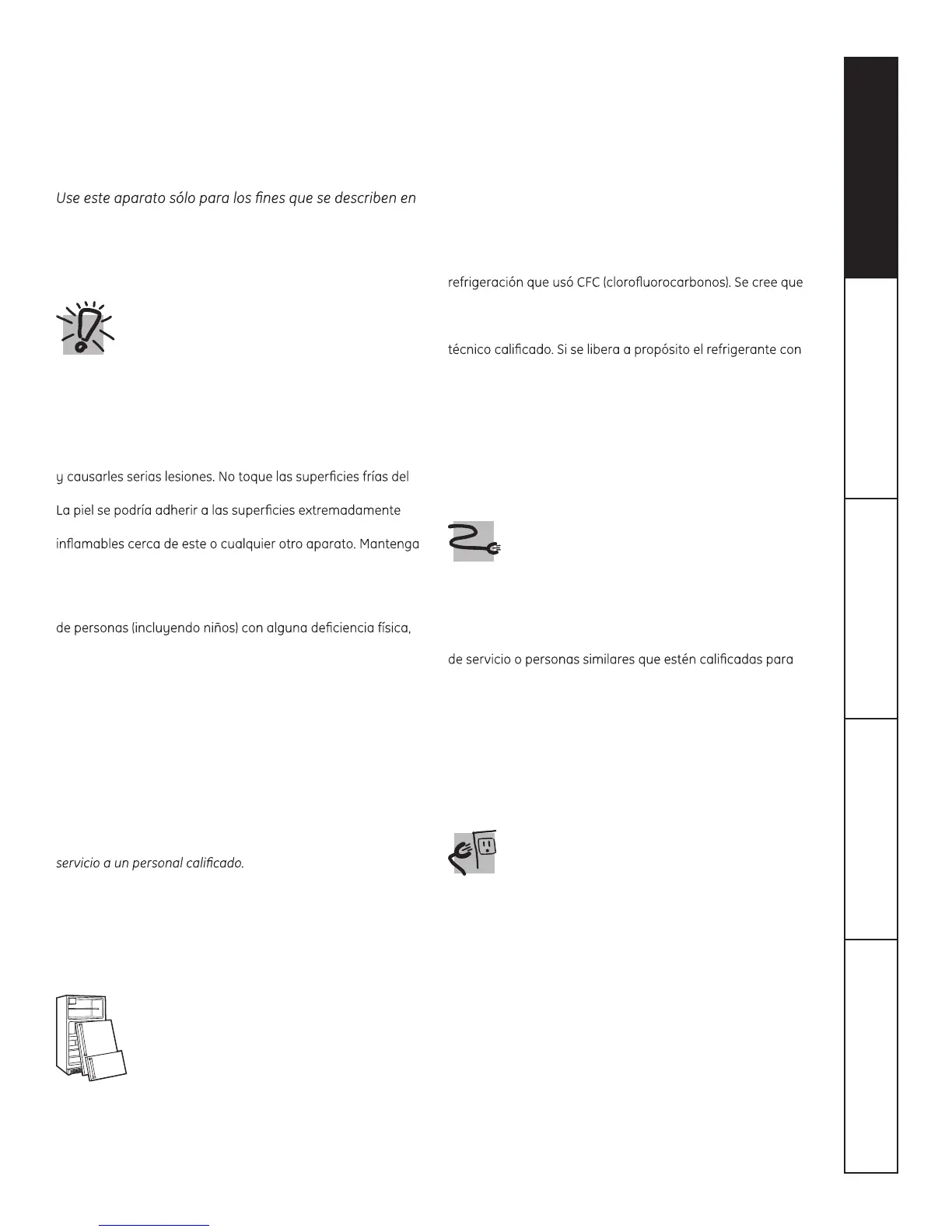 Use este aparato sólo para los fines que se describen en

y causarles serias lesiones. No toque las superficies frías del

La piel se podría adherir a las superficies extremadamente

inflamables cerca de este o cualquier otro aparato. Mantenga

de personas (incluyendo niños) con alguna deficiencia física,

servicio a un personal calificado.

refrigeración que usó CFC (clorofluorocarbonos). Se cree que

técnico calificado. Si se libera a propósito el refrigerante con

de servicio o personas similares que estén calificadas para